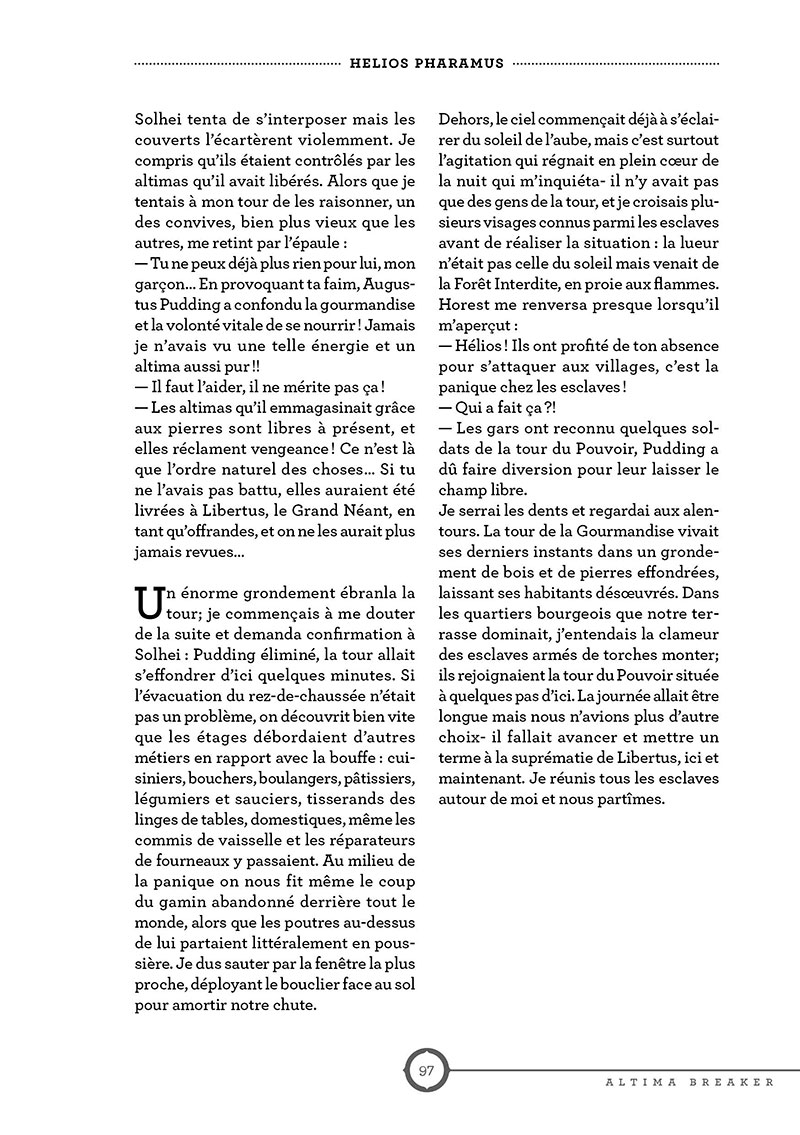 HELIOS PHARAMUS

Solhei tenta de s'interposer mais les couverts l'écartèrent violemment. Je compris qu'ils étaient contrôlés par les altimas qu'il avait libérés. Alors que je tentais à mon tour de les raisonner, un des convives, bien plus vieux que les autres, me retint par l'épaule :
— Tu ne peux déjà plus rien pour lui, mon garçon… En provoquant ta faim, Augustus Pudding a confondu la gourmandise et la volonté vitale de se nourrir ! Jamais je n'avais vu une telle énergie et un altima aussi pur !!
— Il faut l'aider, il ne mérite pas ça !
— Les altimas qu'il emmagasinait grâce aux pierres sont libres à présent, et elles réclament vengeance ! Ce n'est là que l'ordre naturel des choses… Si tu ne l'avais pas battu, elles auraient été livrées à Libertus, le Grand Néant, en tant qu'offrandes, et on ne les aurait plus jamais revues…

Un énorme grondement ébranla la tour; je commençais à me douter de la suite et demanda confirmation à Solhei : Pudding éliminé, la tour allait s'effondrer d'ici quelques minutes. Si l'évacuation du rez-de-chaussée n'était pas un problème, on découvrit bien vite que les étages débordaient d'autres métiers en rapport avec la bouffe : cuisiniers, bouchers, boulangers, pâtissiers, légumiers et sauciers, tisserands des linges de tables, domestiques, même les commis de vaisselle et les réparateurs de fourneaux y passaient. Au milieu de la panique on nous fit même le coup du gamin abandonné derrière tout le monde, alors que les poutres au-dessus de lui partaient littéralement en poussière. Je dus sauter par la fenêtre la plus proche, déployant le bouclier face au sol pour amortir notre chute.

Dehors, le ciel commençait déjà à s'éclairer du soleil de l'aube, mais c'est surtout l'agitation qui régnait en plein cœur de la nuit qui m'inquiéta- il n'y avait pas que des gens de la tour, et je croisais plusieurs visages connus parmi les esclaves avant de réaliser la situation : la lueur n'était pas celle du soleil mais venait de la Forêt Interdite, en proie aux flammes. Horest me renversa presque lorsqu'il m'aperçut :
— Hélios ! Ils ont profité de ton absence pour s'attaquer aux villages, c'est la panique chez les esclaves !
— Qui a fait ça ?!
— Les gars ont reconnu quelques soldats de la tour du Pouvoir, Pudding a dû faire diversion pour leur laisser le champ libre.
Je serrai les dents et regardai aux alentours. La tour de la Gourmandise vivait ses derniers instants dans un grondement de bois et de pierres effondrées, laissant ses habitants désœuvrés. Dans les quartiers bourgeois que notre terrasse dominait, j'entendais la clameur des esclaves armés de torches monter; ils rejoignaient la tour du Pouvoir située à quelques pas d'ici. La journée allait être longue mais nous n'avions plus d'autre choix- il fallait avancer et mettre un terme à la suprématie de Libertus, ici et maintenant. Je réunis tous les esclaves autour de moi et nous partîmes.

97

ALTIMA BREAKER